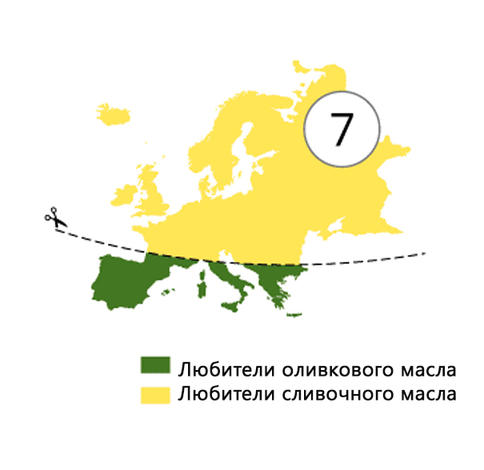 7

Любители оливкового масла
Любители сливочного масла